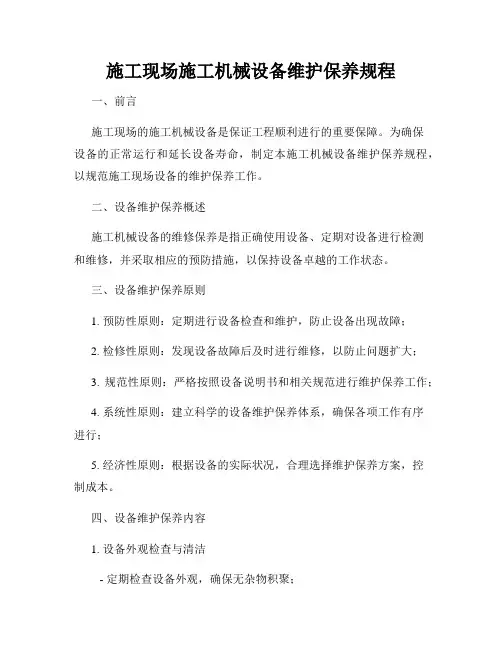 施工现场施工机械设备维护保养规程

一、前言

施工现场的施工机械设备是保证工程顺利进行的重要保障。为确保设备的正常运行和延长设备寿命，制定本施工机械设备维护保养规程，以规范施工现场设备的维护保养工作。

二、设备维护保养概述

施工机械设备的维修保养是指正确使用设备、定期对设备进行检测和维修，并采取相应的预防措施，以保持设备卓越的工作状态。

三、设备维护保养原则

1. 预防性原则：定期进行设备检查和维护，防止设备出现故障；

2. 检修性原则：发现设备故障后及时进行维修，以防止问题扩大；

3. 规范性原则：严格按照设备说明书和相关规范进行维护保养工作；

4. 系统性原则：建立科学的设备维护保养体系，确保各项工作有序进行；

5. 经济性原则：根据设备的实际状况，合理选择维护保养方案，控制成本。

四、设备维护保养内容

1. 设备外观检查与清洁

- 定期检查设备外观，确保无杂物积聚；